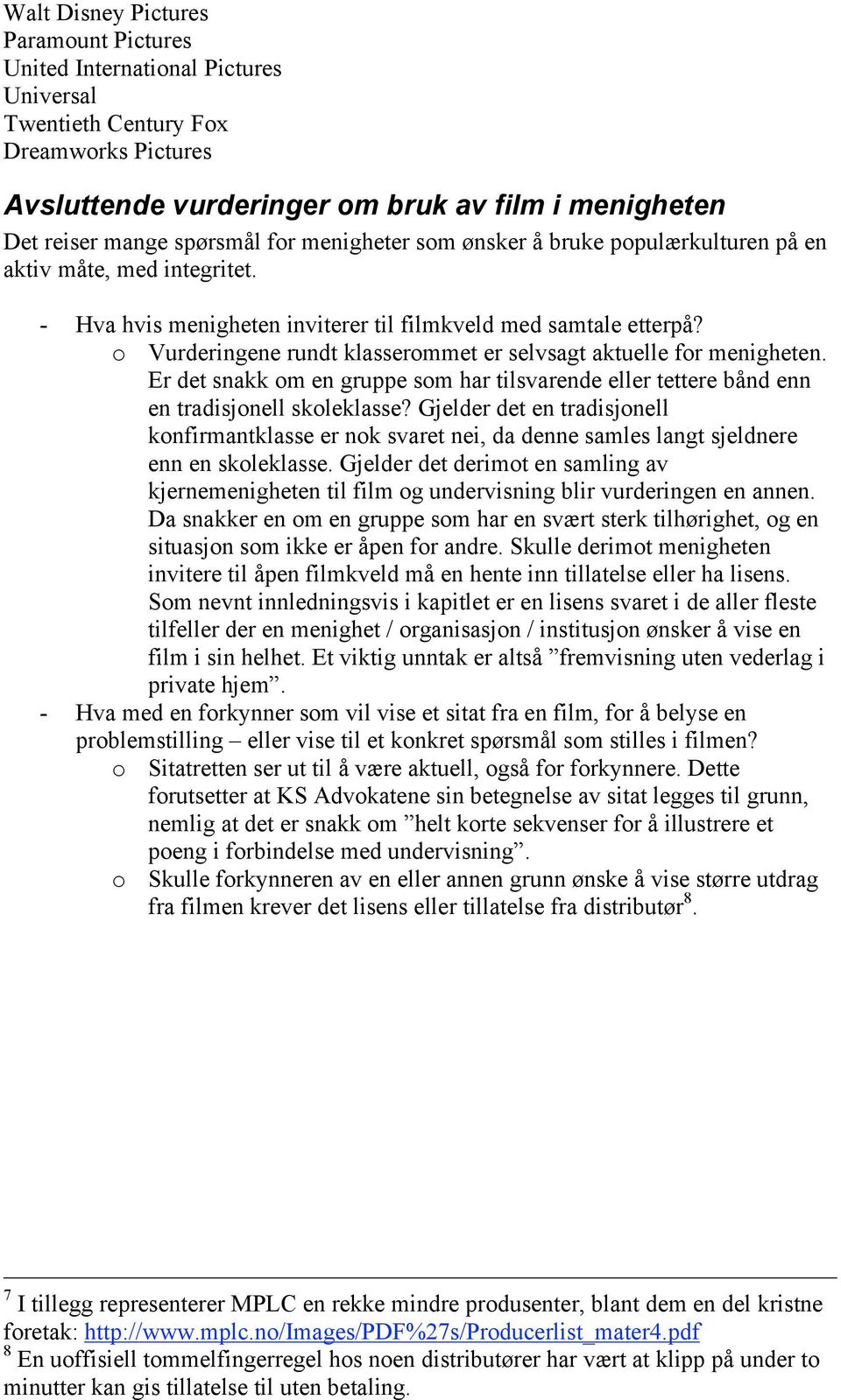 Walt Disney Pictures
Paramount Pictures
United International Pictures
Universal
Twentieth Century Fox
Dreamworks Pictures

Avsluttende vurderinger om bruk av film i menigheten

Det reiser mange spørsmål for menigheter som ønsker å bruke populærkulturen på en aktiv måte, med integritet.

- Hva hvis menigheten inviterer til filmkveld med samtale etterpå?
  o Vurderingene rundt klasserommet er selvsagt aktuelle for menigheten. Er det snakk om en gruppe som har tilsvarende eller tettere bånd enn en tradisjonell skoleklasse? Gjelder det en tradisjonell konfirmantklasse er nok svaret nei, da denne samles langt sjeldnere enn en skoleklasse. Gjelder det derimot en samling av kjernemenigheten til film og undervisning blir vurderingen en annen. Da snakker en om en gruppe som har en svært sterk tilhørighet, og en situasjon som ikke er åpen for andre. Skulle derimot menigheten invitere til åpen filmkveld må en hente inn tillatelse eller ha lisens. Som nevnt innledningsvis i kapitlet er en lisens svaret i de aller fleste tilfeller der en menighet / organisasjon / institusjon ønsker å vise en film i sin helhet. Et viktig unntak er altså ”fremvisning uten vederlag i private hjem”.
- Hva med en forkynner som vil vise et sitat fra en film, for å belyse en problemstilling – eller vise til et konkret spørsmål som stilles i filmen?
  o Sitatretten ser ut til å være aktuell, også for forkynnere. Dette forutsetter at KS Advokatene sin betegnelse av sitat legges til grunn, nemlig at det er snakk om ”helt korte sekvenser for å illustrere et poeng i forbindelse med undervisning”.
  o Skulle forkynneren av en eller annen grunn ønske å vise større utdrag fra filmen krever det lisens eller tillatelse fra distributør$^8$.

$^7$ I tillegg representerer MPLC en rekke mindre produsenter, blant dem en del kristne foretak: http://www.mplc.no/Images/PDF%27s/Producerlist_mater4.pdf
$^8$ En uoffisiell tommelfingerregel hos noen distributører har vært at klipp på under to minutter kan gis tillatelse til uten betaling.